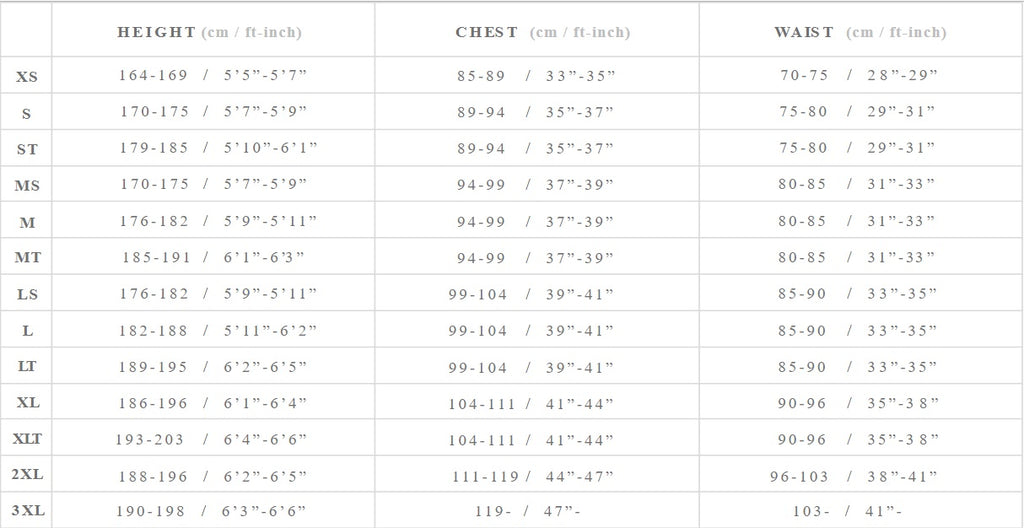 | | HEIGHT (cm / ft-inch) | CHEST (cm / ft-inch) | WAIST (cm / ft-inch) |
|---|---|---|---|
| XS | 164-169 / 5’5”-5’7” | 85-89 / 33”-35” | 70-75 / 28”-29” |
| S | 170-175 / 5’7”-5’9” | 89-94 / 35”-37” | 75-80 / 29”-31” |
| ST | 179-185 / 5’10”-6’1” | 89-94 / 35”-37” | 75-80 / 29”-31” |
| MS | 170-175 / 5’7”-5’9” | 94-99 / 37”-39” | 80-85 / 31”-33” |
| M | 176-182 / 5’9”-5’11” | 94-99 / 37”-39” | 80-85 / 31”-33” |
| MT | 185-191 / 6’1”-6’3” | 94-99 / 37”-39” | 80-85 / 31”-33” |
| LS | 176-182 / 5’9”-5’11” | 99-104 / 39”-41” | 85-90 / 33”-35” |
| L | 182-188 / 5’11”-6’2” | 99-104 / 39”-41” | 85-90 / 33”-35” |
| LT | 189-195 / 6’2”-6’5” | 99-104 / 39”-41” | 85-90 / 33”-35” |
| XL | 186-196 / 6’1”-6’4” | 104-111 / 41”-44” | 90-96 / 35”-38” |
| XLT | 193-203 / 6’4”-6’6” | 104-111 / 41”-44” | 90-96 / 35”-38” |
| 2XL | 188-196 / 6’2”-6’5” | 111-119 / 44”-47” | 96-103 / 38”-41” |
| 3XL | 190-198 / 6’3”-6’6” | 119- / 47”- | 103- / 41”- |